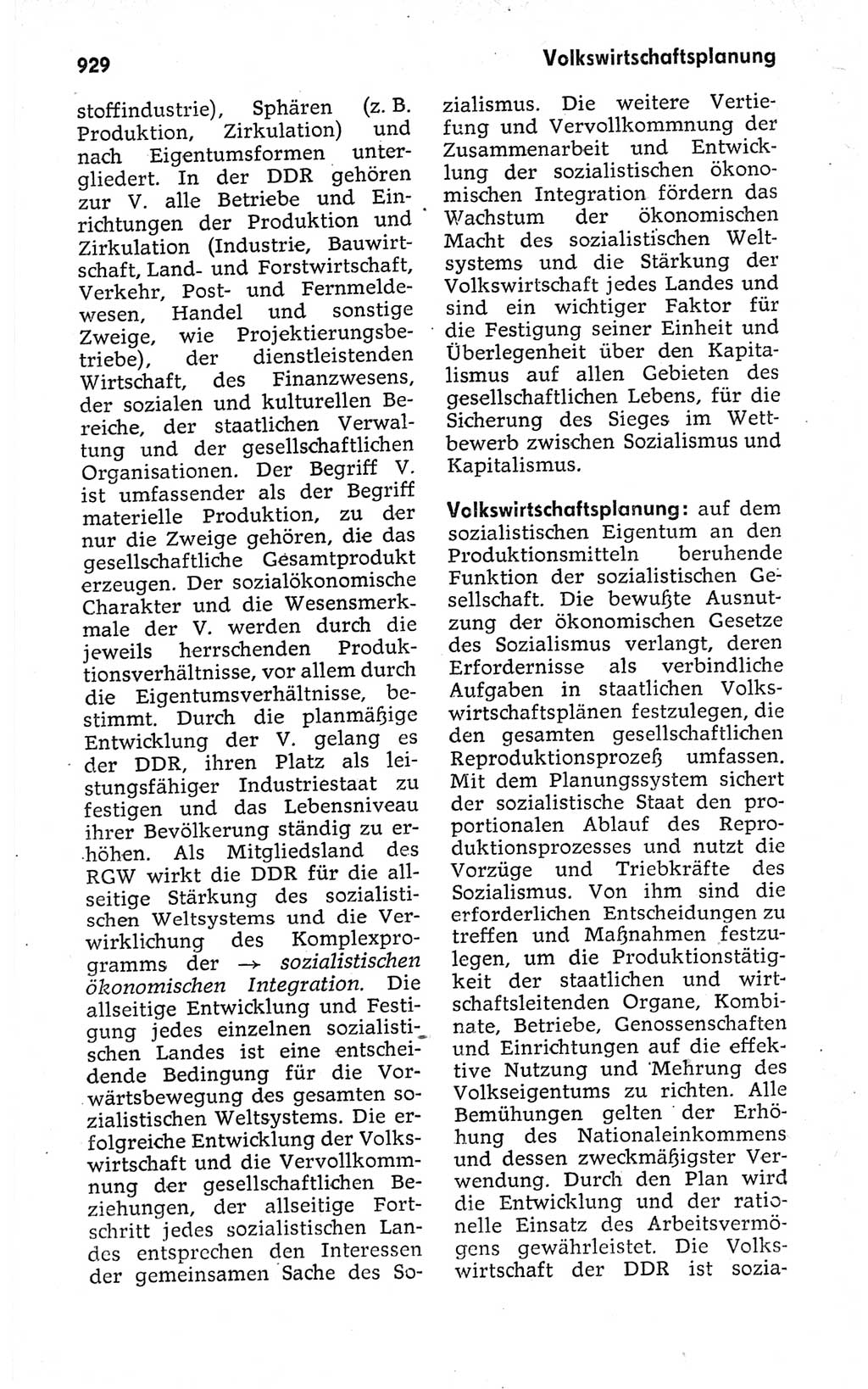 929

Volkswirtschaftsplanung

stoffindustrie), Sphären (z. B. Produktion, Zirkulation) und nach Eigentumsformen untergliedert. In der DDR gehören zur V. alle Betriebe und Einrichtungen der Produktion und Zirkulation (Industrie, Bauwirtschaft, Land- und Forstwirtschaft, Verkehr, Post- und Fernmeldewesen, Handel und sonstige Zweige, wie Projektierungsbetriebe), der dienstleistenden Wirtschaft, des Finanzwesens, der sozialen und kulturellen Bereiche, der staatlichen Verwaltung und der gesellschaftlichen Organisationen. Der Begriff V. ist umfassender als der Begriff materielle Produktion, zu der nur die Zweige gehören, die das gesellschaftliche Gesamtprodukt erzeugen. Der sozialökonomische Charakter und die Wesensmerkmale der V. werden durch die jeweils herrschenden Produktionsverhältnisse, vor allem durch die Eigentumsverhältnisse, bestimmt. Durch die planmäßige Entwicklung der V. gelang es der DDR, ihren Platz als leistungsfähiger Industriestaat zu festigen und das Lebensniveau ihrer Bevölkerung ständig zu erhöhen. Als Mitgliedsland des RGW wirkt die DDR für die allseitige Stärkung des sozialistischen Weltsystems und die Verwirklichung des Komplexprogramms der → sozialistischen ökonomischen Integration. Die allseitige Entwicklung und Festigung jedes einzelnen sozialistischen Landes ist eine entscheidende Bedingung für die Vorwärtsbewegung des gesamten sozialistischen Weltsystems. Die erfolgreiche Entwicklung der Volkswirtschaft und die Vervollkommnung der gesellschaftlichen Beziehungen, der allseitige Fortschritt jedes sozialistischen Landes entsprechen den Interessen der gemeinsamen Sache des Sozialismus. Die weitere Vertiefung und Vervollkommnung der Zusammenarbeit und Entwicklung der sozialistischen ökonomischen Integration fördern das Wachstum der ökonomischen Macht des sozialistischen Weltsystems und die Stärkung der Volkswirtschaft jedes Landes und sind ein wichtiger Faktor für die Festigung seiner Einheit und Überlegenheit über den Kapitalismus auf allen Gebieten des gesellschaftlichen Lebens, für die Sicherung des Sieges im Wettbewerb zwischen Sozialismus und Kapitalismus.

Volkswirtschaftsplanung: auf dem sozialistischen Eigentum an den Produktionsmitteln beruhende Funktion der sozialistischen Gesellschaft. Die bewußte Ausnutzung der ökonomischen Gesetze des Sozialismus verlangt, deren Erfordernisse als verbindliche Aufgaben in staatlichen Volkswirtschaftsplänen festzulegen, die den gesamten gesellschaftlichen Reproduktionsprozeß umfassen. Mit dem Planungssystem sichert der sozialistische Staat den proportionalen Ablauf des Reproduktionsprozesses und nutzt die Vorzüge und Triebkräfte des Sozialismus. Von ihm sind die erforderlichen Entscheidungen zu treffen und Maßnahmen festzulegen, um die Produktionstätigkeit der staatlichen und wirtschaftsleitenden Organe, Kombinate, Betriebe, Genossenschaften und Einrichtungen auf die effektive Nutzung und Mehrung des Volkseigentums zu richten. Alle Bemühungen gelten der Erhöhung des Nationaleinkommens und dessen zweckmäßigster Verwendung. Durch den Plan wird die Entwicklung und der rationelle Einsatz des Arbeitsvermögens gewährleistet. Die Volkswirtschaft der DDR ist sozia-